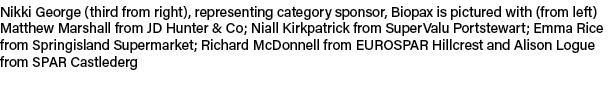 Nikki George (third from right), representing category sponsor, Biopax is pictured with (from left) Matthew Marshall from JD Hunter & Co; Niall Kirkpatrick from SuperValu Portstewart; Emma Rice from Springisland Supermarket; Richard McDonnell from EUROSPAR Hillcrest and Alison Logue from SPAR Castlederg